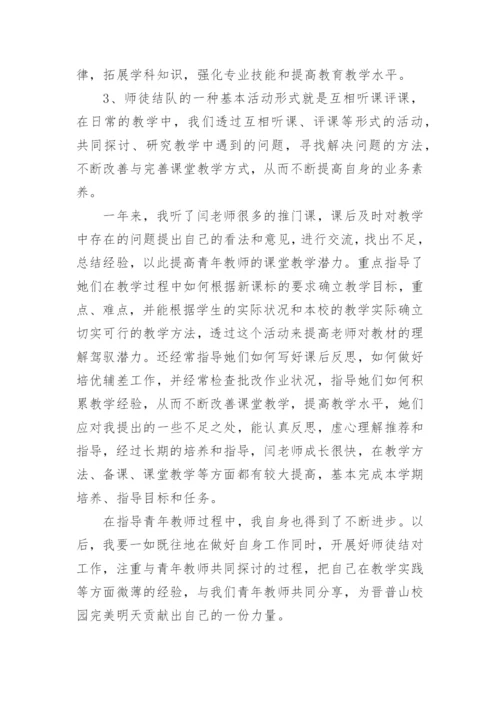 律，拓展学科知识，强化专业技能和提高教育教学水平。

3、师徒结队的一种基本活动形式就是互相听课评课，在日常的教学中，我们透过互相听课、评课等形式的活动，共同探讨、研究教学中遇到的问题，寻找解决问题的方法，不断改善与完善课堂教学方式，从而不断提高自身的业务素养。

一年来，我听了闫老师很多的推门课，课后及时对教学中存在的问题提出自己的看法和意见，进行交流，找出不足，总结经验，以此提高青年教师的课堂教学潜力。重点指导了她们在教学过程中如何根据新课标的要求确立教学目标，重点、难点，并能根据学生的实际状况和本校的教学实际确立切实可行的教学方法，透过这个活动来提高老师对教材的理解驾驭潜力。还经常指导她们如何写好课后反思，如何做好培优辅差工作，并经常检查批改作业状况，指导她们如何积累教学经验，从而不断改善课堂教学，提高教学水平，她们应对我提出的一些不足之处，能认真反思，虚心理解推荐和指导，经过长期的培养和指导，闫老师成长很快，在教学方法、备课、课堂教学等方面都有较大提高，基本完成本学期培养、指导目标和任务。

在指导青年教师过程中，我自身也得到了不断进步。以后，我要一如既往地在做好自身工作同时，开展好师徒结对工作，注重与青年教师共同探讨的过程，把自己在教学实践等方面微薄的经验，与我们青年教师共同分享，为晋普山校园完美明天贡献出自己的一份力量。